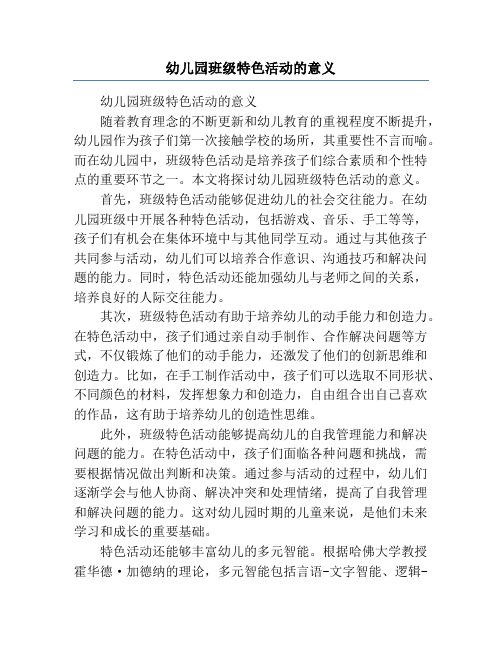 幼儿园班级特色活动的意义

幼儿园班级特色活动的意义

随着教育理念的不断更新和幼儿教育的重视程度不断提升，幼儿园作为孩子们第一次接触学校的场所，其重要性不言而喻。而在幼儿园中，班级特色活动是培养孩子们综合素质和个性特点的重要环节之一。本文将探讨幼儿园班级特色活动的意义。

首先，班级特色活动能够促进幼儿的社会交往能力。在幼儿园班级中开展各种特色活动，包括游戏、音乐、手工等等，孩子们有机会在集体环境中与其他同学互动。通过与其他孩子共同参与活动，幼儿们可以培养合作意识、沟通技巧和解决问题的能力。同时，特色活动还能加强幼儿与老师之间的关系，培养良好的人际交往能力。

其次，班级特色活动有助于培养幼儿的动手能力和创造力。在特色活动中，孩子们通过亲自动手制作、合作解决问题等方式，不仅锻炼了他们的动手能力，还激发了他们的创新思维和创造力。比如，在手工制作活动中，孩子们可以选取不同形状、不同颜色的材料，发挥想象力和创造力，自由组合出自己喜欢的作品，这有助于培养幼儿的创造性思维。

此外，班级特色活动能够提高幼儿的自我管理能力和解决问题的能力。在特色活动中，孩子们面临各种问题和挑战，需要根据情况做出判断和决策。通过参与活动的过程中，幼儿们逐渐学会与他人协商、解决冲突和处理情绪，提高了自我管理和解决问题的能力。这对幼儿园时期的儿童来说，是他们未来学习和成长的重要基础。

特色活动还能够丰富幼儿的多元智能。根据哈佛大学教授霍华德·加德纳的理论，多元智能包括言语-文字智能、逻辑-